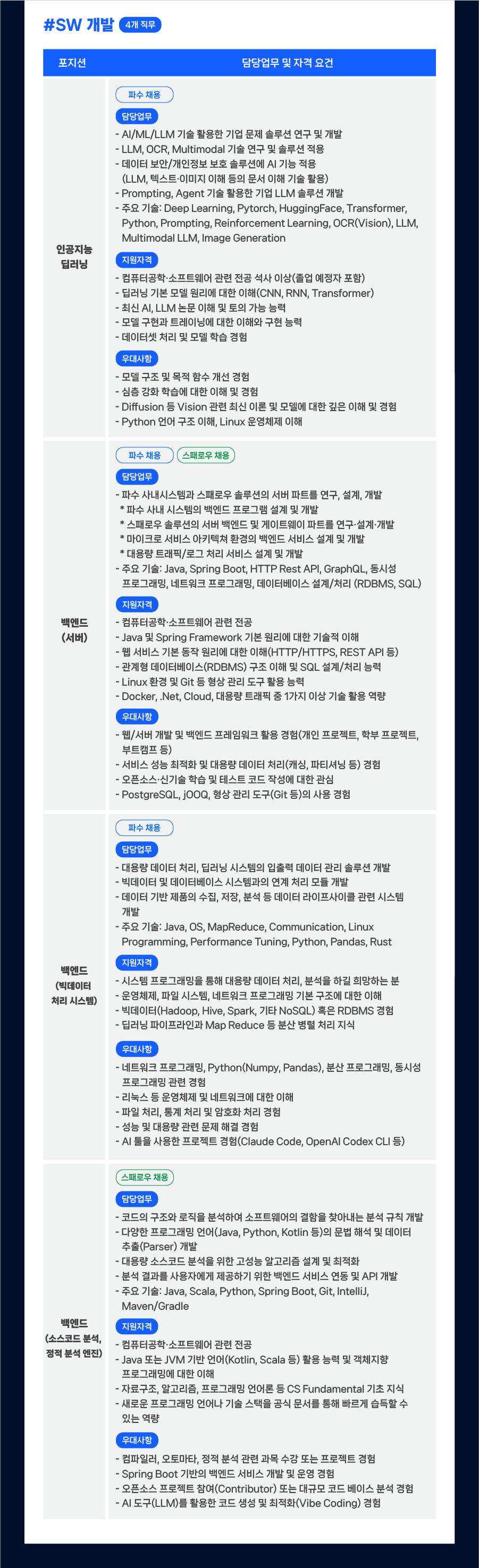 #SW 개발 4개 직무

| 포지션 | 담당업무 및 자격 요건 |
|---|---|
| 인공지능 딥러닝 | 파수 채용<br>담당업무<br>- AI/ML/LLM 기술 활용한 기업 문제 솔루션 연구 및 개발<br>- LLM, OCR, Multimodal 기술 연구 및 솔루션 적용<br>- 데이터 보안/개인정보 보호 솔루션에 AI 기능 적용 (LLM, 텍스트·이미지 이해 등의 문서 이해 기술 활용)<br>- Prompting, Agent 기술 활용한 기업 LLM 솔루션 개발<br>- 주요 기술: Deep Learning, Pytorch, HuggingFace, Transformer, Python, Prompting, Reinforcement Learning, OCR(Vision), LLM, Multimodal LLM, Image Generation<br>지원자격<br>- 컴퓨터공학·소프트웨어 관련 전공 석사 이상(졸업 예정자 포함)<br>- 딥러닝 기본 모델 원리에 대한 이해(CNN, RNN, Transformer)<br>- 최신 AI, LLM 논문 이해 및 토의 가능 능력<br>- 모델 구현과 트레이닝에 대한 이해와 구현 능력<br>- 데이터셋 처리 및 모델 학습 경험<br>우대사항<br>- 모델 구조 및 목적 함수 개선 경험<br>- 심층 강화 학습에 대한 이해 및 경험<br>- Diffusion 등 Vision 관련 최신 이론 및 모델에 대한 깊은 이해 및 경험<br>- Python 언어 구조 이해, Linux 운영체제 이해 |
| 백엔드 (서버) | 파수 채용 스패로우 채용<br>담당업무<br>- 파수 사내시스템과 스패로우 솔루션의 서버 파트를 연구, 설계, 개발<br>* 파수 사내 시스템의 백엔드 프로그램 설계 및 개발<br>* 스패로우 솔루션의 서버 백엔드 및 게이트웨이 파트를 연구·설계·개발<br>* 마이크로 서비스 아키텍쳐 환경의 백엔드 서비스 설계 및 개발<br>* 대용량 트래픽/로그 처리 서비스 설계 및 개발<br>- 주요 기술: Java, Spring Boot, HTTP Rest API, GraphQL, 동시성 프로그래밍, 네트워크 프로그래밍, 데이터베이스 설계/처리 (RDBMS, SQL)<br>지원자격<br>- 컴퓨터공학·소프트웨어 관련 전공<br>- Java 및 Spring Framework 기본 원리에 대한 기술적 이해<br>- 웹 서비스 기본 동작 원리에 대한 이해(HTTP/HTTPS, REST API 등)<br>- 관계형 데이터베이스(RDBMS) 구조 이해 및 SQL 설계/처리 능력<br>- Linux 환경 및 Git 등 형상 관리 도구 활용 능력<br>- Docker, .Net, Cloud, 대용량 트래픽 중 1가지 이상 기술 활용 역량<br>우대사항<br>- 웹/서버 개발 및 백엔드 프레임워크 활용 경험(개인 프로젝트, 학부 프로젝트, 부트캠프 등)<br>- 서비스 성능 최적화 및 대용량 데이터 처리(캐싱, 파티셔닝 등) 경험<br>- 오픈소스·신기술 학습 및 테스트 코드 작성에 대한 관심<br>- PostgreSQL, jOOQ, 형상 관리 도구(Git 등)의 사용 경험 |
| 백엔드 (빅데이터 처리 시스템) | 파수 채용<br>담당업무<br>- 대용량 데이터 처리, 딥러닝 시스템의 입출력 데이터 관리 솔루션 개발<br>- 빅데이터 및 데이터베이스 시스템과의 연계 처리 모듈 개발<br>- 데이터 기반 제품의 수집, 저장, 분석 등 데이터 라이프사이클 관련 시스템 개발<br>- 주요 기술: Java, OS, MapReduce, Communication, Linux Programming, Performance Tuning, Python, Pandas, Rust<br>지원자격<br>- 시스템 프로그래밍을 통해 대용량 데이터 처리, 분석을 하길 희망하는 분<br>- 운영체제, 파일 시스템, 네트워크 프로그래밍 기본 구조에 대한 이해<br>- 빅데이터(Hadoop, Hive, Spark, 기타 NoSQL) 혹은 RDBMS 경험<br>- 딥러닝 파이프라인과 Map Reduce 등 분산 병렬 처리 지식<br>우대사항<br>- 네트워크 프로그래밍, Python(Numpy, Pandas), 분산 프로그래밍, 동시성 프로그래밍 관련 경험<br>- 리눅스 등 운영체제 및 네트워크에 대한 이해<br>- 파일 처리, 통계 처리 및 암호화 처리 경험<br>- 성능 및 대용량 관련 문제 해결 경험<br>- AI 툴을 사용한 프로젝트 경험(Claude Code, OpenAI Codex CLI 등) |
| 백엔드 (소스코드 분석, 정적 분석 엔진) | 스패로우 채용<br>담당업무<br>- 코드의 구조와 로직을 분석하여 소프트웨어의 결함을 찾아내는 분석 규칙 개발<br>- 다양한 프로그래밍 언어(Java, Python, Kotlin 등)의 문법 해석 및 데이터 추출(Parser) 개발<br>- 대용량 소스코드 분석을 위한 고성능 알고리즘 설계 및 최적화<br>- 분석 결과를 사용자에게 제공하기 위한 백엔드 서비스 연동 및 API 개발<br>- 주요 기술: Java, Scala, Python, Spring Boot, Git, IntelliJ, Maven/Gradle<br>지원자격<br>- 컴퓨터공학·소프트웨어 관련 전공<br>- Java 또는 JVM 기반 언어(Kotlin, Scala 등) 활용 능력 및 객체지향 프로그래밍에 대한 이해<br>- 자료구조, 알고리즘, 프로그래밍 언어론 등 CS Fundamental 기초 지식<br>- 새로운 프로그래밍 언어나 기술 스택을 공식 문서를 통해 빠르게 습득할 수 있는 역량<br>우대사항<br>- 컴파일러, 오토마타, 정적 분석 관련 과목 수강 또는 프로젝트 경험<br>- Spring Boot 기반의 백엔드 서비스 개발 및 운영 경험<br>- 오픈소스 프로젝트 참여(Contributor) 또는 대규모 코드 베이스 분석 경험<br>- AI 도구(LLM)를 활용한 코드 생성 및 최적화(Vibe Coding) 경험 |